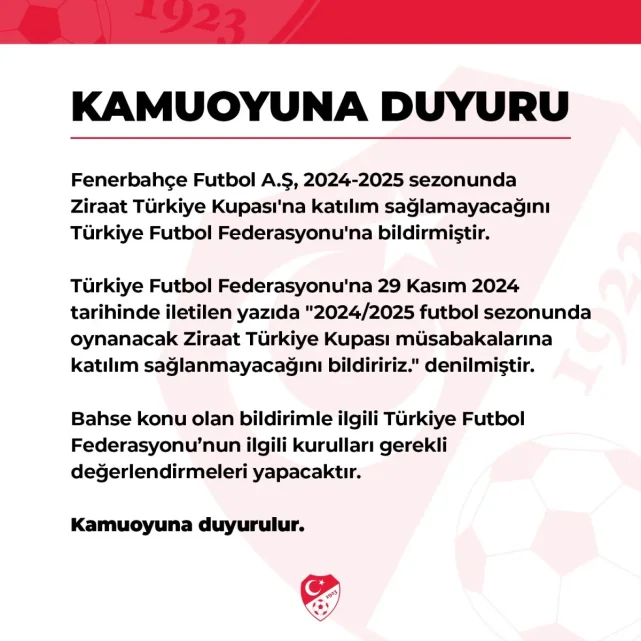 KAMUOYUNA DUYURU

Fenerbahçe Futbol A.Ş, 2024-2025 sezonunda Ziraat Türkiye Kupası'na katılım sağlamayacağını Türkiye Futbol Federasyonu'na bildirmiştir.

Türkiye Futbol Federasyonu'na 29 Kasım 2024 tarihinde iletilen yazıda "2024/2025 futbol sezonunda oynanacak Ziraat Türkiye Kupası müsabakalarına katılım sağlanmayacağını bildiririz." denilmiştir.

Bahse konu olan bildirimle ilgili Türkiye Futbol Federasyonu'nun ilgili kurulları gerekli değerlendirmeleri yapacaktır.

Kamuoyuna duyurulur.

1923